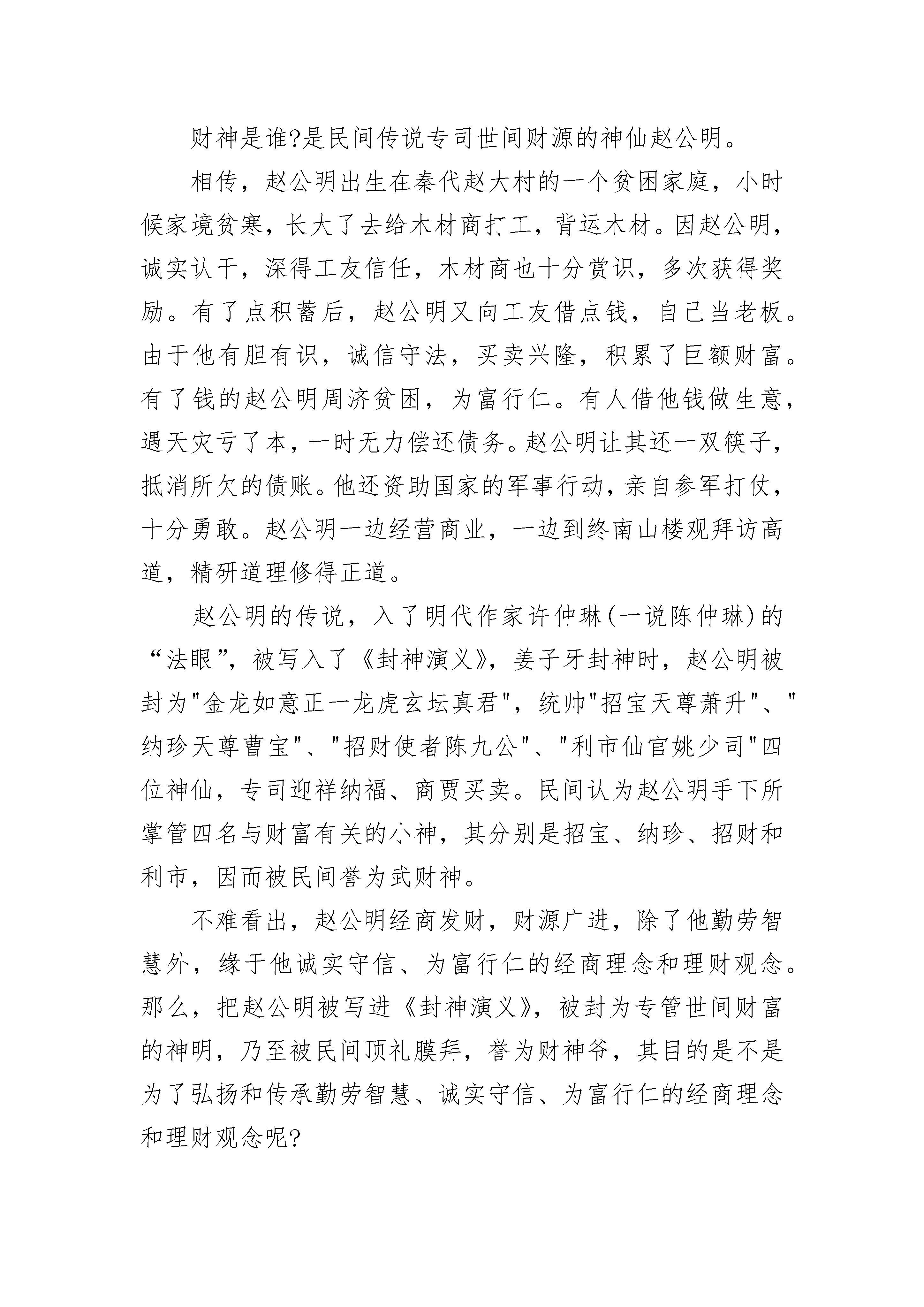 财神是谁?是民间传说专司世间财源的神仙赵公明。

相传，赵公明出生在秦代赵大村的一个贫困家庭，小时候家境贫寒，长大了去给木材商打工，背运木材。因赵公明，诚实认干，深得工友信任，木材商也十分赏识，多次获得奖励。有了点积蓄后，赵公明又向工友借点钱，自己当老板。由于他有胆有识，诚信守法，买卖兴隆，积累了巨额财富。有了钱的赵公明周济贫困，为富行仁。有人借他钱做生意，遇天灾亏了本，一时无力偿还债务。赵公明让其还一双筷子，抵消所欠的债账。他还资助国家的军事行动，亲自参军打仗，十分勇敢。赵公明一边经营商业，一边到终南山楼观拜访高道，精研道理修得正道。

赵公明的传说，入了明代作家许仲琳(一说陈仲琳)的“法眼”，被写入了《封神演义》，姜子牙封神时，赵公明被封为"金龙如意正一龙虎玄坛真君"，统帅"招宝天尊萧升"、"纳珍天尊曹宝"、"招财使者陈九公"、"利市仙官姚少司"四位神仙，专司迎祥纳福、商贾买卖。民间认为赵公明手下所掌管四名与财富有关的小神，其分别是招宝、纳珍、招财和利市，因而被民间誉为武财神。

不难看出，赵公明经商发财，财源广进，除了他勤劳智慧外，缘于他诚实守信、为富行仁的经商理念和理财观念。那么，把赵公明被写进《封神演义》，被封为专管世间财富的神明，乃至被民间顶礼膜拜，誉为财神爷，其目的是不是为了弘扬和传承勤劳智慧、诚实守信、为富行仁的经商理念和理财观念呢?